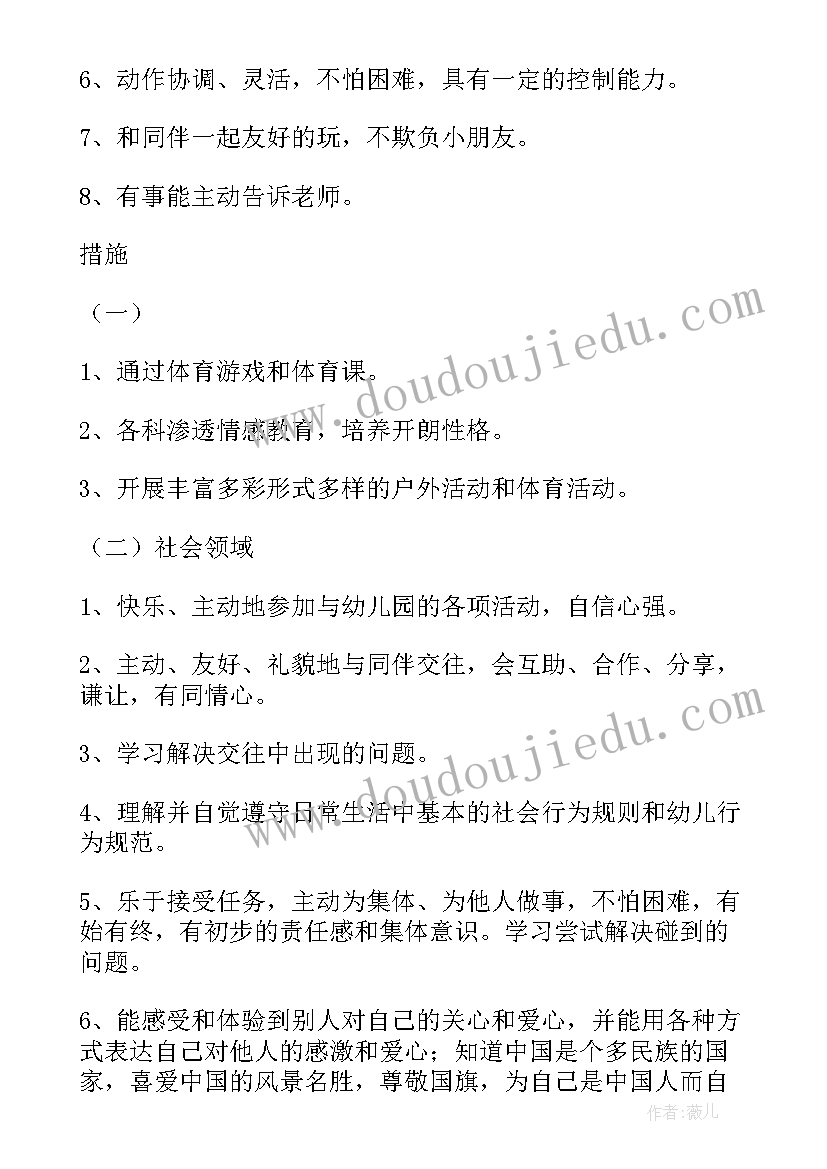 6、动作协调、灵活，不怕困难，具有一定的控制能力。

7、和同伴一起友好的玩，不欺负小朋友。

8、有事能主动告诉老师。

措施

（一）

1、通过体育游戏和体育课。

2、各科渗透情感教育，培养开朗性格。

3、开展丰富多彩形式多样的户外活动和体育活动。

（二）社会领域

1、快乐、主动地参加与幼儿园的各项活动，自信心强。

2、主动、友好、礼貌地与同伴交往，会互助、合作、分享，谦让，有同情心。

3、学习解决交往中出现的问题。

4、理解并自觉遵守日常生活中基本的社会行为规则和幼儿行为规范。

5、乐于接受任务，主动为集体、为他人做事，不怕困难，有始有终，有初步的责任感和集体意识。学习尝试解决碰到的问题。

6、能感受和体验到别人对自己的关心和爱心，并能用各种方式表达自己对他人的感激和爱心；知道中国是个多民族的国家，喜爱中国的风景名胜，尊敬国旗，为自己是中国人而自

www.doudoujiedu.com

www.doudoujiedu.com

作者：薇儿